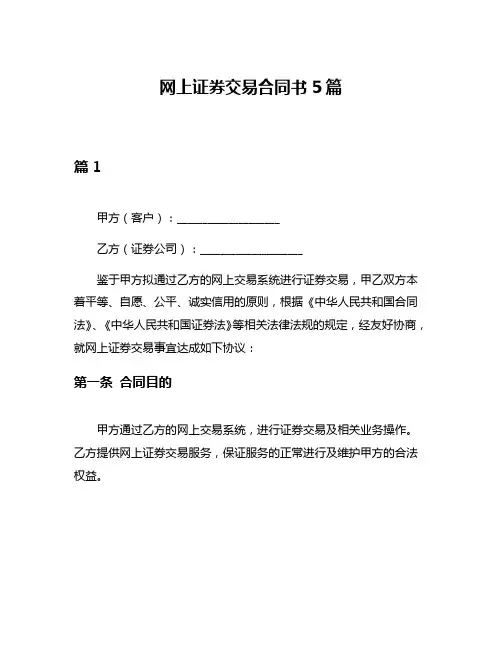 网上证券交易合同书 5 篇

篇 1

甲方（客户）：__________________

乙方（证券公司）：__________________

鉴于甲方拟通过乙方的网上交易系统进行证券交易，甲乙双方本着平等、自愿、公平、诚实信用的原则，根据《中华人民共和国合同法》、《中华人民共和国证券法》等相关法律法规的规定，经友好协商，就网上证券交易事宜达成如下协议：

第一条 合同目的

甲方通过乙方的网上交易系统，进行证券交易及相关业务操作。乙方提供网上证券交易服务，保证服务的正常进行及维护甲方的合法权益。